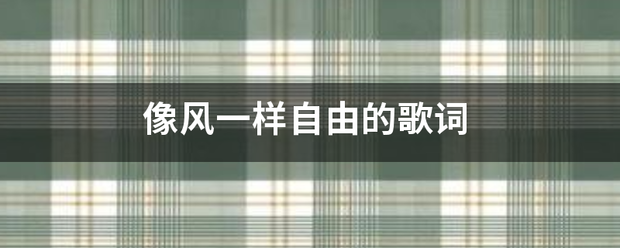 像风一样自由的歌词